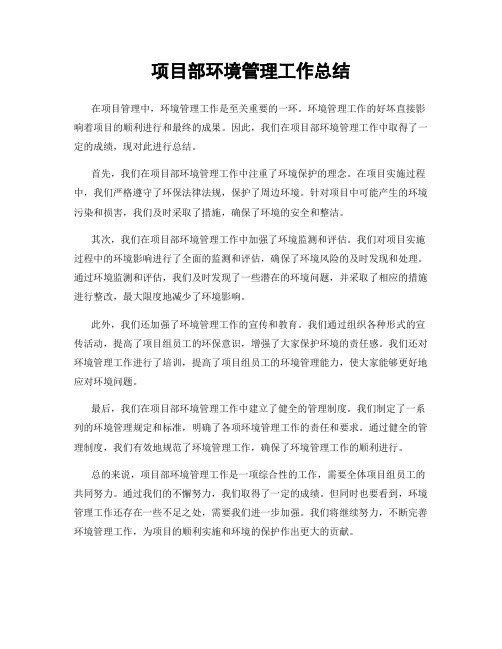 项目部环境管理工作总结

在项目管理中，环境管理工作是至关重要的一环。环境管理工作的好坏直接影响着项目的顺利进行和最终的成果。因此，我们在项目部环境管理工作中取得了一定的成绩，现对此进行总结。

首先，我们在项目部环境管理工作中注重了环境保护的理念。在项目实施过程中，我们严格遵守了环保法律法规，保护了周边环境。针对项目中可能产生的环境污染和损害，我们及时采取了措施，确保了环境的安全和整洁。

其次，我们在项目部环境管理工作中加强了环境监测和评估。我们对项目实施过程中的环境影响进行了全面的监测和评估，确保了环境风险的及时发现和处理。通过环境监测和评估，我们及时发现了一些潜在的环境问题，并采取了相应的措施进行整改，最大限度地减少了环境影响。

此外，我们还加强了环境管理工作的宣传和教育。我们通过组织各种形式的宣传活动，提高了项目组员工的环保意识，增强了大家保护环境的责任感。我们还对环境管理工作进行了培训，提高了项目组员工的环境管理能力，使大家能够更好地应对环境问题。

最后，我们在项目部环境管理工作中建立了健全的管理制度。我们制定了一系列的环境管理规定和标准，明确了各项环境管理工作的责任和要求。通过健全的管理制度，我们有效地规范了环境管理工作，确保了环境管理工作的顺利进行。

总的来说，项目部环境管理工作是一项综合性的工作，需要全体项目组员工的共同努力。通过我们的不懈努力，我们取得了一定的成绩。但同时也要看到，环境管理工作还存在一些不足之处，需要我们进一步加强。我们将继续努力，不断完善环境管理工作，为项目的顺利实施和环境的保护作出更大的贡献。